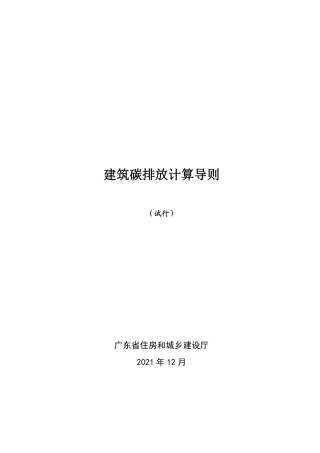 建筑碳排放计算导则

（试行）

广东省住房和城乡建设厅

2021 年 12 月